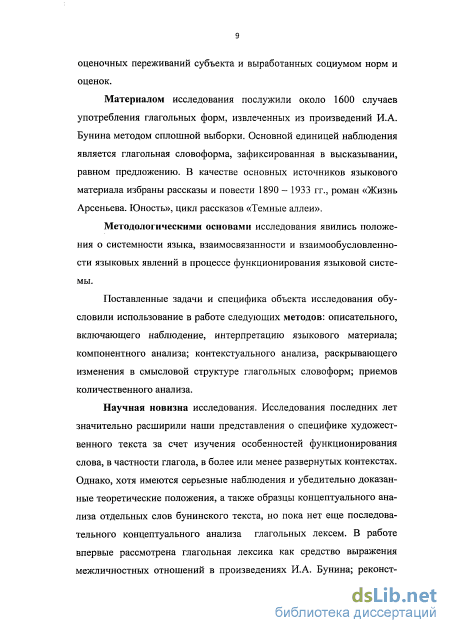 9

оценочных переживаний субъекта и выработанных социумом норм и оценок.

Материалом исследования послужили около 1600 случаев употребления глагольных форм, извлеченных из произведений И.А. Бунина методом сплошной выборки. Основной единицей наблюдения является глагольная словоформа, зафиксированная в высказывании, равном предложению. В качестве основных источников языкового материала избраны рассказы и повести 1890 – 1933 гг., роман «Жизнь Арсеньева. Юность», цикл рассказов «Темные аллеи».

Методологическими основами исследования явились положения о системности языка, взаимосвязанности и взаимообусловленности языковых явлений в процессе функционирования языковой системы.

Поставленные задачи и специфика объекта исследования обусловили использование в работе следующих методов: описательного, включающего наблюдение, интерпретацию языкового материала; компонентного анализа; контекстуального анализа, раскрывающего изменения в смысловой структуре глагольных словоформ; приемов количественного анализа.

Научная новизна исследования. Исследования последних лет значительно расширили наши представления о специфике художественного текста за счет изучения особенностей функционирования слова, в частности глагола, в более или менее развернутых контекстах. Однако, хотя имеются серьезные наблюдения и убедительно доказанные теоретические положения, а также образцы концептуального анализа отдельных слов бунинского текста, но пока нет еще последовательного концептуального анализа глагольных лексем. В работе впервые рассмотрена глагольная лексика как средство выражения межличностных отношений в произведениях И.А. Бунина; реконст-

dsLib.net
библиотека диссертаций